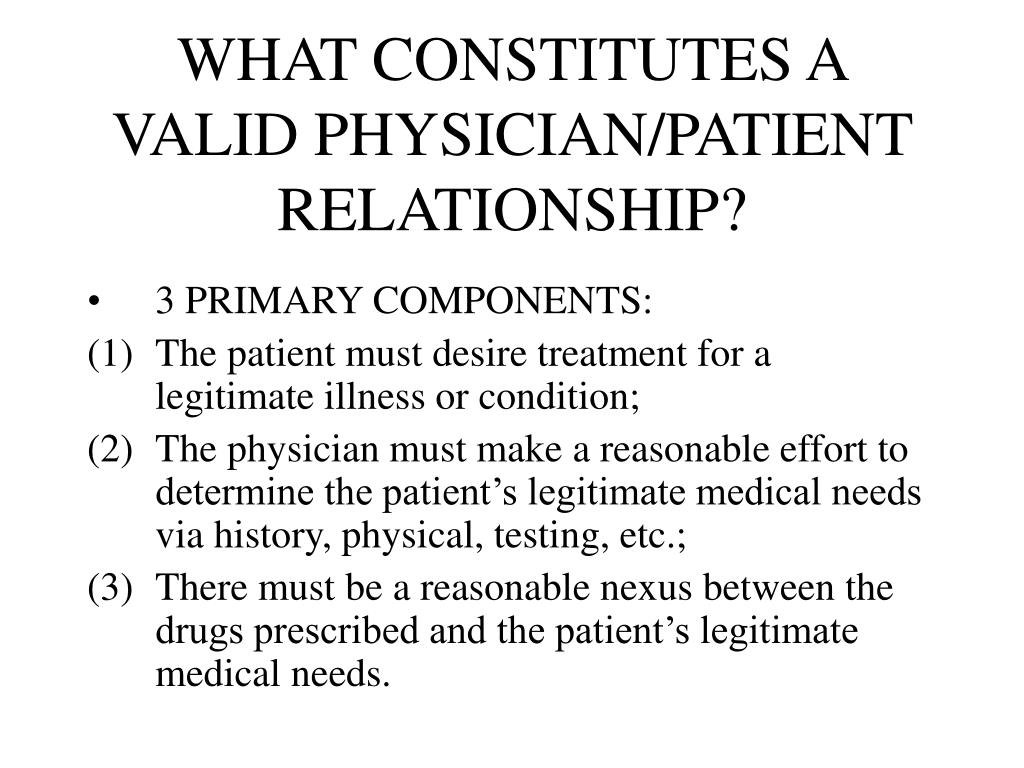 WHAT CONSTITUTES A VALID PHYSICIAN/PATIENT RELATIONSHIP?

• 3 PRIMARY COMPONENTS:

(1) The patient must desire treatment for a legitimate illness or condition;

(2) The physician must make a reasonable effort to determine the patient’s legitimate medical needs via history, physical, testing, etc.;

(3) There must be a reasonable nexus between the drugs prescribed and the patient’s legitimate medical needs.